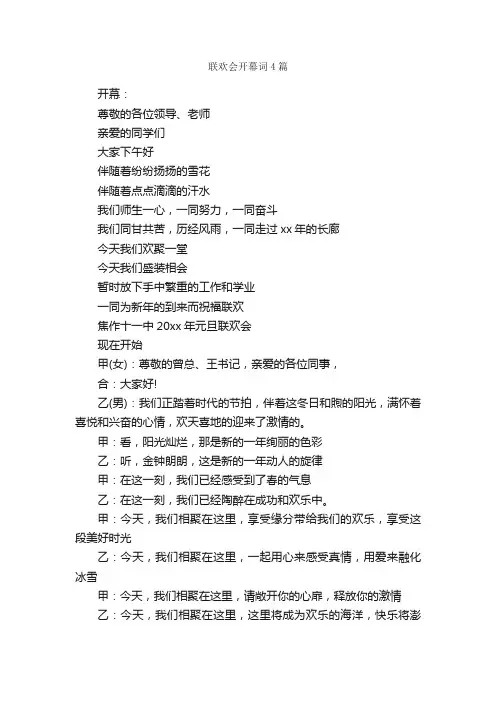 联欢会开幕词4篇

开幕：

尊敬的各位领导、老师

亲爱的同学们

大家下午好

伴随着纷纷扬扬的雪花

伴随着点点滴滴的汗水

我们师生一心，一同努力，一同奋斗

我们同甘共苦，历经风雨，一同走过xx年的长廊

今天我们欢聚一堂

今天我们盛装相会

暂时放下手中繁重的工作和学业

一同为新年的到来而祝福联欢

焦作十一中20xx年元旦联欢会

现在开始

甲(女)：尊敬的曾总、王书记，亲爱的各位同事，

合：大家好!

乙(男)：我们正踏着时代的节拍，伴着这冬日和煦的阳光，满怀着喜悦和兴奋的心情，欢天喜地的迎来了激情的。

甲：看，阳光灿烂，那是新的一年绚丽的色彩

乙：听，金钟朗朗，这是新的一年动人的旋律

甲：在这一刻，我们已经感受到了春的气息

乙：在这一刻，我们已经陶醉在成功和欢乐中。

甲：今天，我们相聚在这里，享受缘分带给我们的欢乐，享受这段美好时光

乙：今天，我们相聚在这里，一起用心来感受真情，用爱来融化冰雪

甲：今天，我们相聚在这里，请敞开你的心扉，释放你的激情

乙：今天，我们相聚在这里，这里将成为欢乐的海洋，快乐将澎